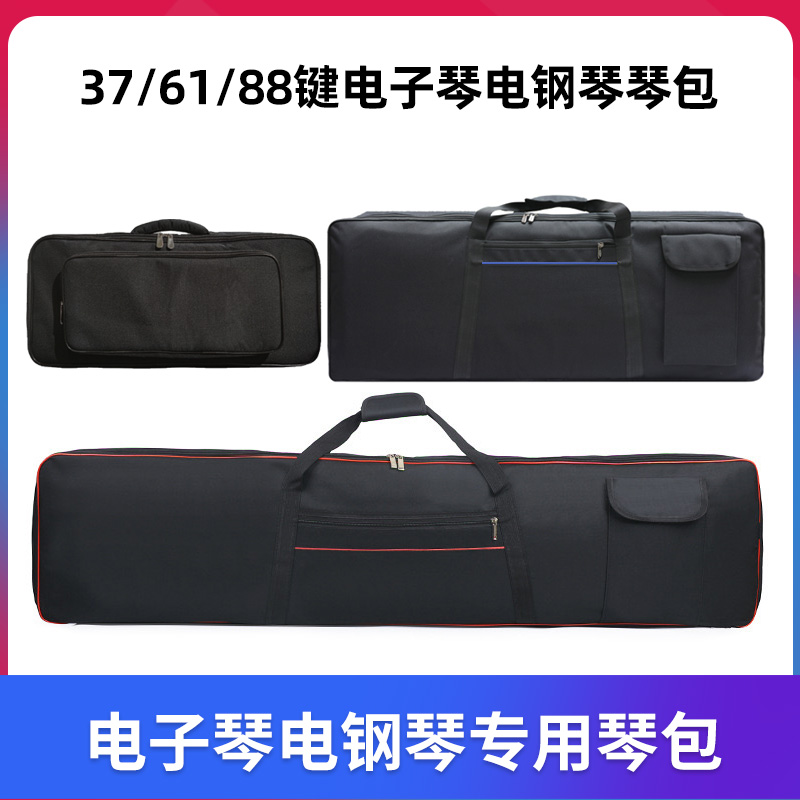 37/61/88键电子琴电钢琴琴包

电子琴电钢琴专用琴包